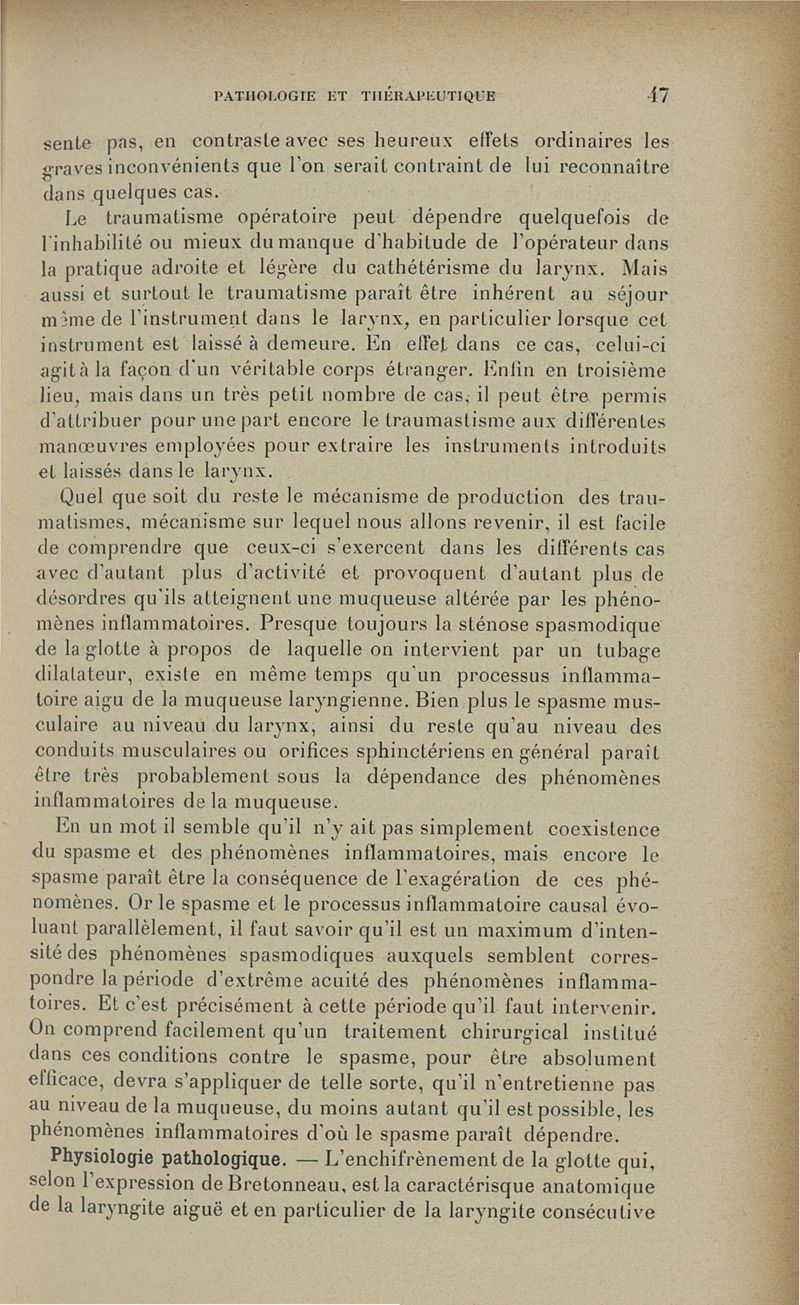 PATHOLOGIE ET THÉRAPEUTIQUE 47

sente pas, en contraste avec ses heureux effets ordinaires les graves inconvénients que l'on serait contraint de lui reconnaître dans quelques cas.

Le traumatisme opératoire peut dépendre quelquefois de l'inhabilité ou mieux du manque d'habitude de l'opérateur dans la pratique adroite et légère du cathétérisme du larynx. Mais aussi et surtout le traumatisme paraît être inhérent au séjour même de l'instrument dans le larynx, en particulier lorsque cet instrument est laissé à demeure. En effet dans ce cas, celui-ci agit à la façon d'un véritable corps étranger. Enfin en troisième lieu, mais dans un très petit nombre de cas, il peut être permis d'attribuer pour une part encore le traumastisme aux différentes manœuvres employées pour extraire les instruments introduits et laissés dans le larynx.

Quel que soit du reste le mécanisme de production des traumatismes, mécanisme sur lequel nous allons revenir, il est facile de comprendre que ceux-ci s'exercent dans les différents cas avec d'autant plus d'activité et provoquent d'autant plus de désordres qu'ils atteignent une muqueuse altérée par les phénomènes inflammatoires. Presque toujours la sténose spasmodique de la glotte à propos de laquelle on intervient par un tubage dilatateur, existe en même temps qu'un processus inflammatoire aigu de la muqueuse laryngienne. Bien plus le spasme musculaire au niveau du larynx, ainsi du reste qu'au niveau des conduits musculaires ou orifices sphinctériens en général paraît être très probablement sous la dépendance des phénomènes inflammatoires de la muqueuse.

En un mot il semble qu'il n'y ait pas simplement coexistence du spasme et des phénomènes inflammatoires, mais encore le spasme paraît être la conséquence de l'exagération de ces phénomènes. Or le spasme et le processus inflammatoire causal évoluant parallèlement, il faut savoir qu'il est un maximum d'intensité des phénomènes spasmodiques auxquels semblent correspondre la période d'extrême acuité des phénomènes inflammatoires. Et c'est précisément à cette période qu'il faut intervenir. On comprend facilement qu'un traitement chirurgical institué dans ces conditions contre le spasme, pour être absolument efficace, devra s'appliquer de telle sorte, qu'il n'entretienne pas au niveau de la muqueuse, du moins autant qu'il est possible, les phénomènes inflammatoires d'où le spasme paraît dépendre.

Physiologie pathologique. — L'enchifrènement de la glotte qui, selon l'expression de Bretonneau, est la caractérisque anatomique de la laryngite aiguë et en particulier de la laryngite consécutive